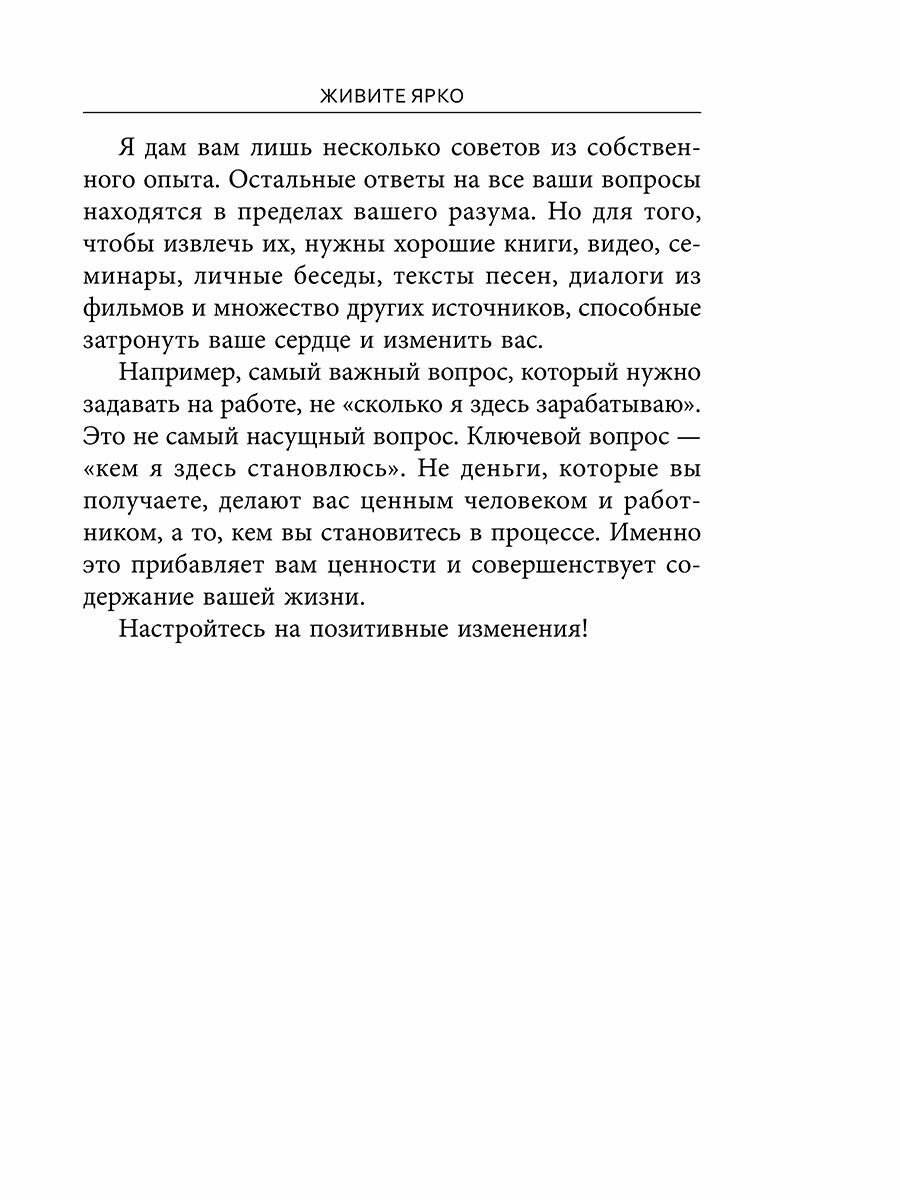 ЖИВИТЕ ЯРКО

Я дам вам лишь несколько советов из собственного опыта. Остальные ответы на все ваши вопросы находятся в пределах вашего разума. Но для того, чтобы извлечь их, нужны хорошие книги, видео, семинары, личные беседы, тексты песен, диалоги из фильмов и множество других источников, способные затронуть ваше сердце и изменить вас.

Например, самый важный вопрос, который нужно задавать на работе, не «сколько я здесь зарабатываю». Это не самый насущный вопрос. Ключевой вопрос — «кем я здесь становлюсь». Не деньги, которые вы получаете, делают вас ценным человеком и работником, а то, кем вы становитесь в процессе. Именно это прибавляет вам ценности и совершенствует содержание вашей жизни.

Настройтесь на позитивные изменения!